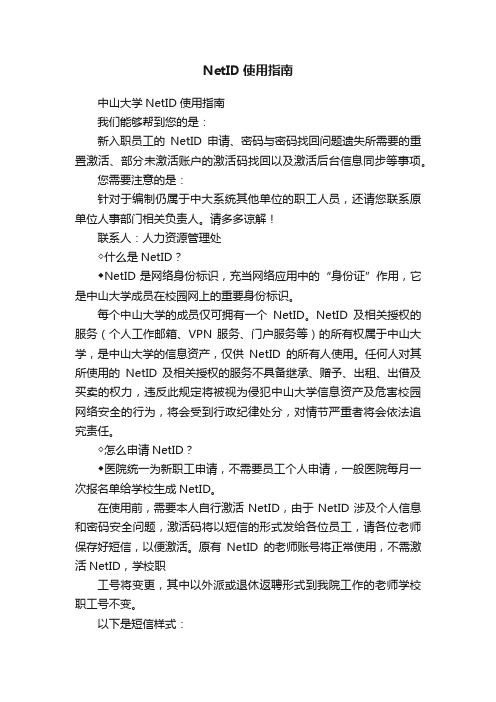 NetID 使用指南

中山大学 NetID 使用指南

我们能够帮到您的是：

新入职员工的 NetID 申请、密码与密码找回问题遗失所需要的重置激活、部分未激活账户的激活码找回以及激活后台信息同步等事项。

您需要注意的是：

针对于编制仍属于中大系统其他单位的职工人员，还请您联系原单位人事部门相关负责人。请多多谅解！

联系人：人力资源管理处

◇什么是 NetID？

◆NetID 是网络身份标识，充当网络应用中的“身份证”作用，它是中山大学成员在校园网上的重要身份标识。

每个中山大学的成员仅可拥有一个 NetID。NetID 及相关授权的服务（个人工作邮箱、VPN 服务、门户服务等）的所有权属于中山大学，是中山大学的信息资产，仅供 NetID 的所有人使用。任何人对其所使用的 NetID 及相关授权的服务不具备继承、赠予、出租、出借及买卖的权力，违反此规定将被视为侵犯中山大学信息资产及危害校园网络安全的行为，将会受到行政纪律处分，对情节严重者将会依法追究责任。

◇怎么申请 NetID？

◆医院统一为新职工申请，不需要员工个人申请，一般医院每月一次报名单给学校生成 NetID。

在使用前，需要本人自行激活 NetID，由于 NetID 涉及个人信息和密码安全问题，激活码将以短信的形式发给各位员工，请各位老师保存好短信，以便激活。原有 NetID 的老师账号将正常使用，不需激活 NetID，学校职

工号将变更，其中以外派或退休返聘形式到我院工作的老师学校职工号不变。

以下是短信样式：